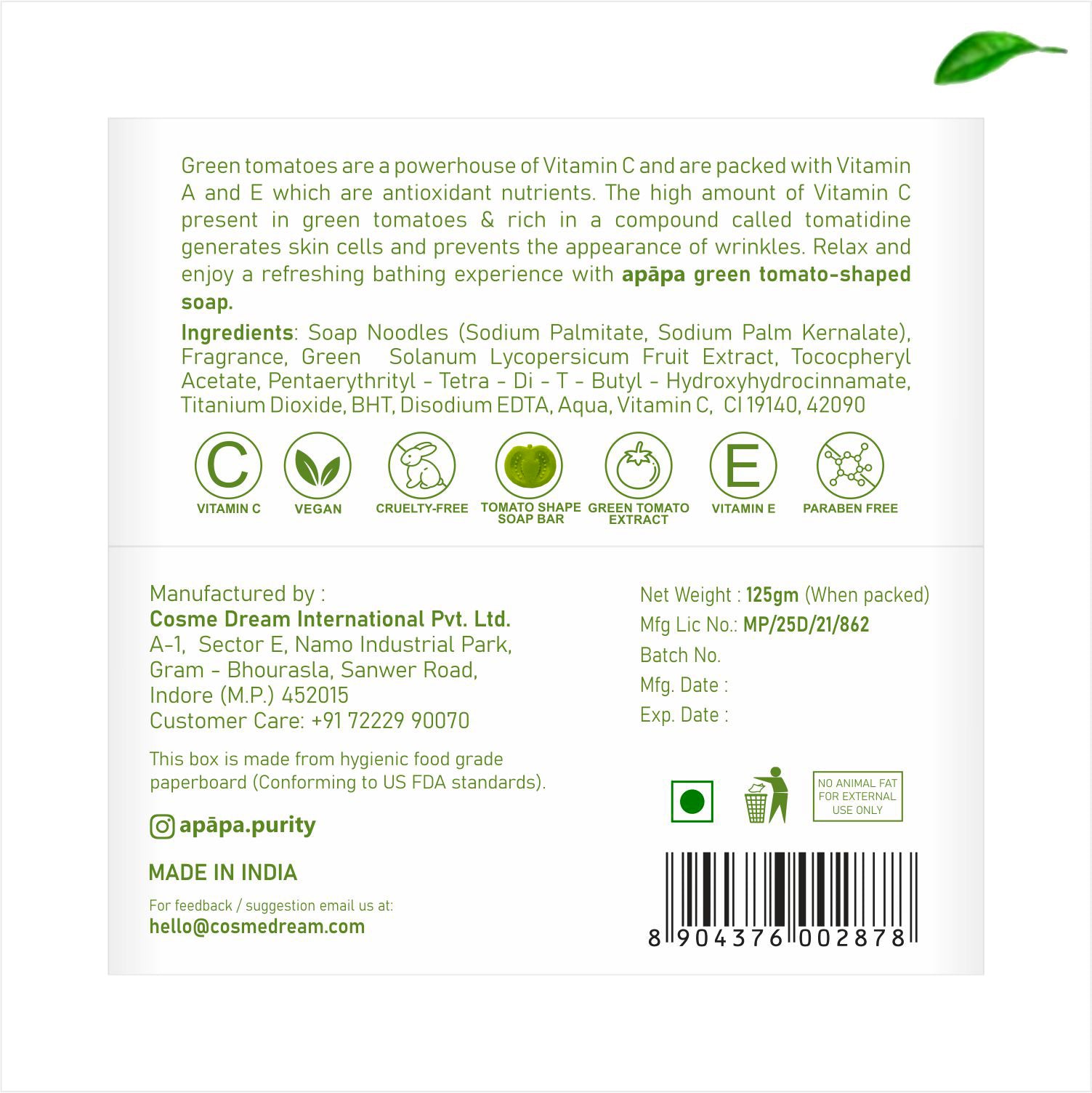 Green tomatoes are a powerhouse of Vitamin C and are packed with Vitamin A and E which are antioxidant nutrients. The high amount of Vitamin C present in green tomatoes & rich in a compound called tomatidine generates skin cells and prevents the appearance of wrinkles. Relax and enjoy a refreshing bathing experience with apāpa green tomato-shaped soap.

Ingredients: Soap Noodles (Sodium Palmitate, Sodium Palm Kernalate), Fragrance, Green Solanum Lycopersicum Fruit Extract, Tococpheryl Acetate, Pentaerythrityl - Tetra - Di - T - Butyl - Hydroxyhydrocinnamate, Titanium Dioxide, BHT, Disodium EDTA, Aqua, Vitamin C, CI 19140, 42090

C
VITAMIN C

VEGAN

CRUELTY-FREE

TOMATO SHAPE SOAP BAR

GREEN TOMATO EXTRACT

E
VITAMIN E

PARABEN FREE

Manufactured by :
Cosme Dream International Pvt. Ltd.
A-1, Sector E, Namo Industrial Park,
Gram - Bhourasla, Sanwer Road,
Indore (M.P.) 452015
Customer Care: +91 72229 90070

This box is made from hygienic food grade paperboard (Conforming to US FDA standards).

apāpa.purity

MADE IN INDIA

For feedback / suggestion email us at:
hello@cosmedream.com

Net Weight : 125gm (When packed)
Mfg Lic No.: MP/25D/21/862
Batch No.
Mfg. Date :
Exp. Date :

NO ANIMAL FAT
FOR EXTERNAL
USE ONLY

8 904376 002878